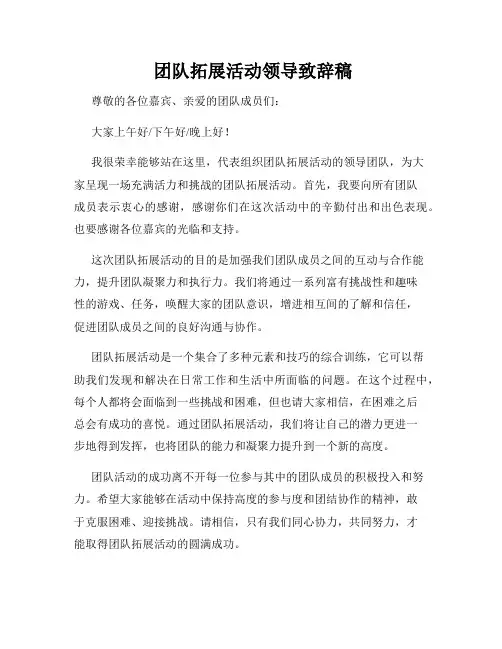 团队拓展活动领导致辞稿

尊敬的各位嘉宾、亲爱的团队成员们：

大家上午好/下午好/晚上好！

我很荣幸能够站在这里，代表组织团队拓展活动的领导团队，为大家呈现一场充满活力和挑战的团队拓展活动。首先，我要向所有团队成员表示衷心的感谢，感谢你们在这次活动中的辛勤付出和出色表现。也要感谢各位嘉宾的光临和支持。

这次团队拓展活动的目的是加强我们团队成员之间的互动与合作能力，提升团队凝聚力和执行力。我们将通过一系列富有挑战性和趣味性的游戏、任务，唤醒大家的团队意识，增进相互间的了解和信任，促进团队成员之间的良好沟通与协作。

团队拓展活动是一个集合了多种元素和技巧的综合训练，它可以帮助我们发现和解决在日常工作和生活中所面临的问题。在这个过程中，每个人都将会面临到一些挑战和困难，但也请大家相信，在困难之后总会有成功的喜悦。通过团队拓展活动，我们将让自己的潜力更进一步地得到发挥，也将团队的能力和凝聚力提升到一个新的高度。

团队活动的成功离不开每一位参与其中的团队成员的积极投入和努力。希望大家能够在活动中保持高度的参与度和团结协作的精神，敢于克服困难、迎接挑战。请相信，只有我们同心协力，共同努力，才能取得团队拓展活动的圆满成功。